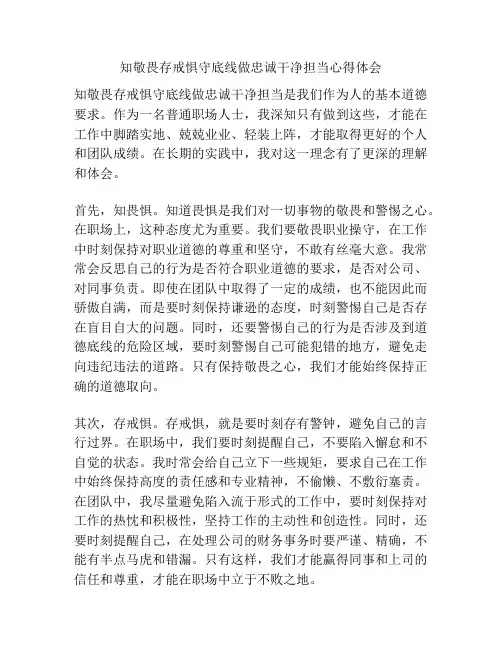 知敬畏存戒惧守底线做忠诚干净担当心得体会

知敬畏存戒惧守底线做忠诚干净担当是我们作为人的基本道德要求。作为一名普通职场人士，我深知只有做到这些，才能在工作中脚踏实地、兢兢业业、轻装上阵，才能取得更好的个人和团队成绩。在长期的实践中，我对这一理念有了更深的理解和体会。

首先，知畏惧。知道畏惧是我们对一切事物的敬畏和警惕之心。在职场上，这种态度尤为重要。我们要敬畏职业操守，在工作中时刻保持对职业道德的尊重和坚守，不敢有丝毫大意。我常常会反思自己的行为是否符合职业道德的要求，是否对公司、对同事负责。即使在团队中取得了一定的成绩，也不能因此而骄傲自满，而是要时刻保持谦逊的态度，时刻警惕自己是否存在盲目自大的问题。同时，还要警惕自己的行为是否涉及到道德底线的危险区域，要时刻警惕自己可能犯错的地方，避免走向违纪违法的道路。只有保持敬畏之心，我们才能始终保持正确的道德取向。

其次，存戒惧。存戒惧，就是要时刻存有警钟，避免自己的言行过界。在职场中，我们要时刻提醒自己，不要陷入懈怠和不自觉的状态。我时常会给自己立下一些规矩，要求自己在工作中始终保持高度的责任感和专业精神，不偷懒、不敷衍塞责。在团队中，我尽量避免陷入流于形式的工作中，要时刻保持对工作的热忱和积极性，坚持工作的主动性和创造性。同时，还要时刻提醒自己，在处理公司的财务事务时要严谨、精确，不能有半点马虎和错漏。只有这样，我们才能赢得同事和上司的信任和尊重，才能在职场中立于不败之地。